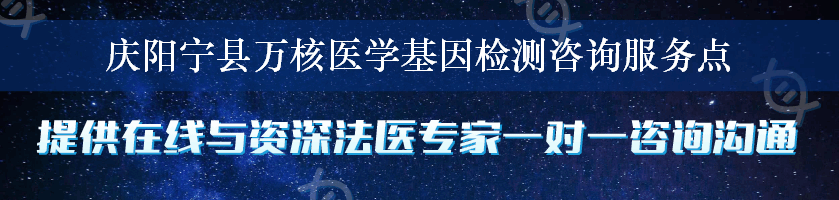 庆阳宁县万核医学基因检测咨询服务点

提供在线与资深法医专家一对一咨询沟通